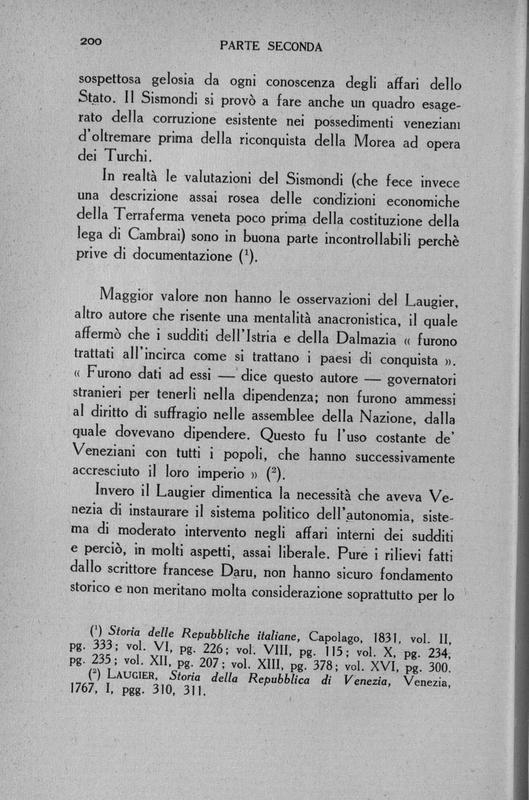 200 PARTE SECONDA

sospettosa gelosia da ogni conoscenza degli affari dello Stato. Il Sismondi si provò a fare anche un quadro esagerato della corruzione esistente nei possedimenti veneziani d'oltremare prima della riconquista della Morea ad opera dei Turchi.

In realtà le valutazioni del Sismondi (che fece invece una descrizione assai rosea delle condizioni economiche della Terraferma veneta poco prima della costituzione della lega di Cambrai) sono in buona parte incontrollabili perchè prive di documentazione ($^1$).

Maggior valore non hanno le osservazioni del Laugier, altro autore che risente una mentalità anacronistica, il quale affermò che i sudditi dell'Istria e della Dalmazia « furono trattati all'incirca come si trattano i paesi di conquista ». « Furono dati ad essi — dice questo autore — governatori stranieri per tenerli nella dipendenza; non furono ammessi al diritto di suffragio nelle assemblee della Nazione, dalla quale dovevano dipendere. Questo fu l'uso costante de' Veneziani con tutti i popoli, che hanno successivamente accresciuto il loro imperio » ($^2$).

Invero il Laugier dimentica la necessità che aveva Venezia di instaurare il sistema politico dell'autonomia, sistema di moderato intervento negli affari interni dei sudditi e perciò, in molti aspetti, assai liberale. Pure i rilievi fatti dallo scrittore francese Daru, non hanno sicuro fondamento storico e non meritano molta considerazione soprattutto per lo

($^1$) Storia delle Repubbliche italiane, Capolago, 1831, vol. II, pg. 333; vol. VI, pg. 226; vol. VIII, pg. 115; vol. X, pg. 234, pg. 235; vol. XII, pg. 207; vol. XIII, pg. 378; vol. XVI, pg. 300.
($^2$) LAUGIER, Storia della Repubblica di Venezia, Venezia, 1767, I, pgg. 310, 311.